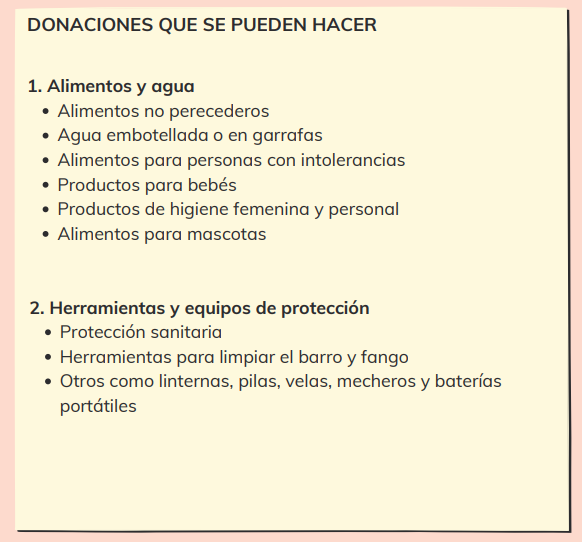 DONACIONES QUE SE PUEDEN HACER

1. Alimentos y agua
- Alimentos no perecederos
- Agua embotellada o en garrafas
- Alimentos para personas con intolerancias
- Productos para bebés
- Productos de higiene femenina y personal
- Alimentos para mascotas

2. Herramientas y equipos de protección
- Protección sanitaria
- Herramientas para limpiar el barro y fango
- Otros como linternas, pilas, velas, mecheros y baterías portátiles